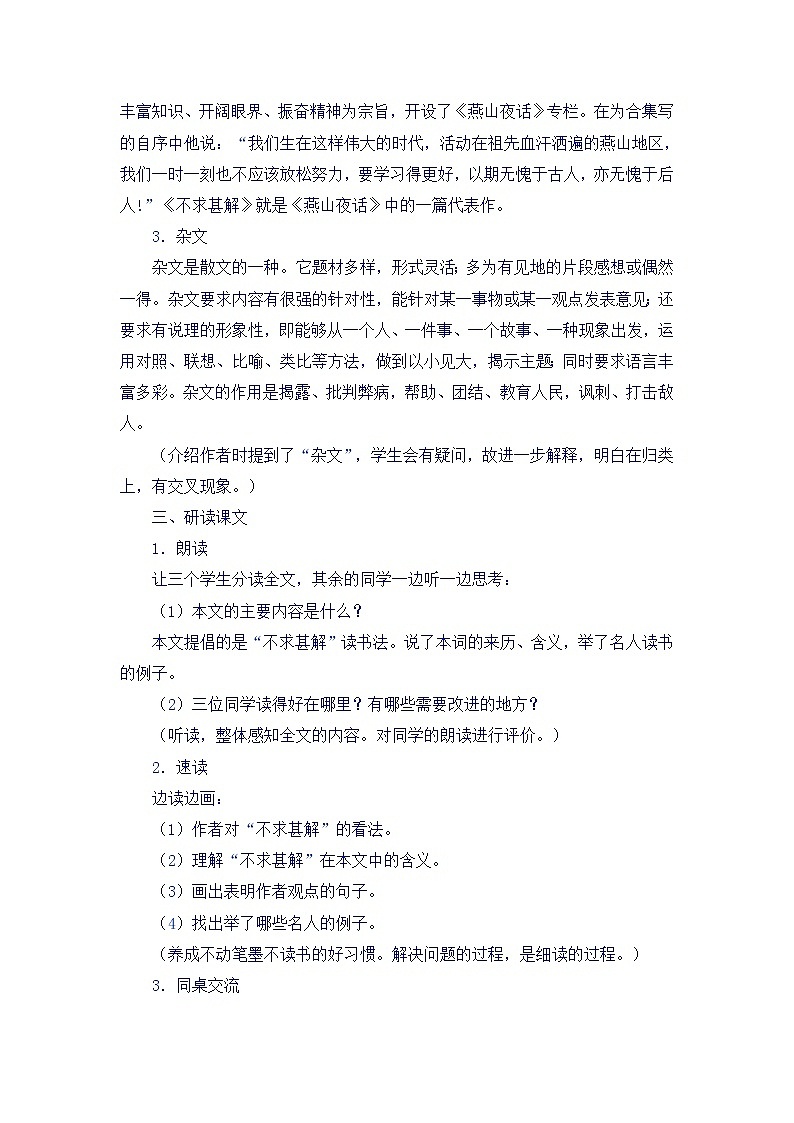 丰富知识、开阔眼界、振奋精神为宗旨，开设了《燕山夜话》专栏。在为合集写的自序中他说：“我们生在这样伟大的时代，活动在祖先血汗洒遍的燕山地区，我们一时一刻也不应该放松努力，要学习得更好，以期无愧于古人，亦无愧于后人！”《不求甚解》就是《燕山夜话》中的一篇代表作。

3．杂文

杂文是散文的一种。它题材多样，形式灵活；多为有见地的片段感想或偶然一得。杂文要求内容有很强的针对性，能针对某一事物或某一观点发表意见；还要求有说理的形象性，即能够从一个人、一件事、一个故事、一种现象出发，运用对照、联想、比喻、类比等方法，做到以小见大，揭示主题；同时要求语言丰富多彩。杂文的作用是揭露、批判弊病，帮助、团结、教育人民，讽刺、打击敌人。

（介绍作者时提到了“杂文”，学生会有疑问，故进一步解释，明白在归类上，有交叉现象。）

三、研读课文

1．朗读

让三个学生分读全文，其余的同学一边听一边思考：

（1）本文的主要内容是什么？

本文提倡的是“不求甚解”读书法。说了本词的来历、含义，举了名人读书的例子。

（2）三位同学读得好在哪里？有哪些需要改进的地方？

（听读，整体感知全文的内容。对同学的朗读进行评价。）

2．速读

边读边画：

（1）作者对“不求甚解”的看法。

（2）理解“不求甚解”在本文中的含义。

（3）画出表明作者观点的句子。

（4）找出举了哪些名人的例子。

（养成不动笔墨不读书的好习惯。解决问题的过程，是细读的过程。）

3．同桌交流